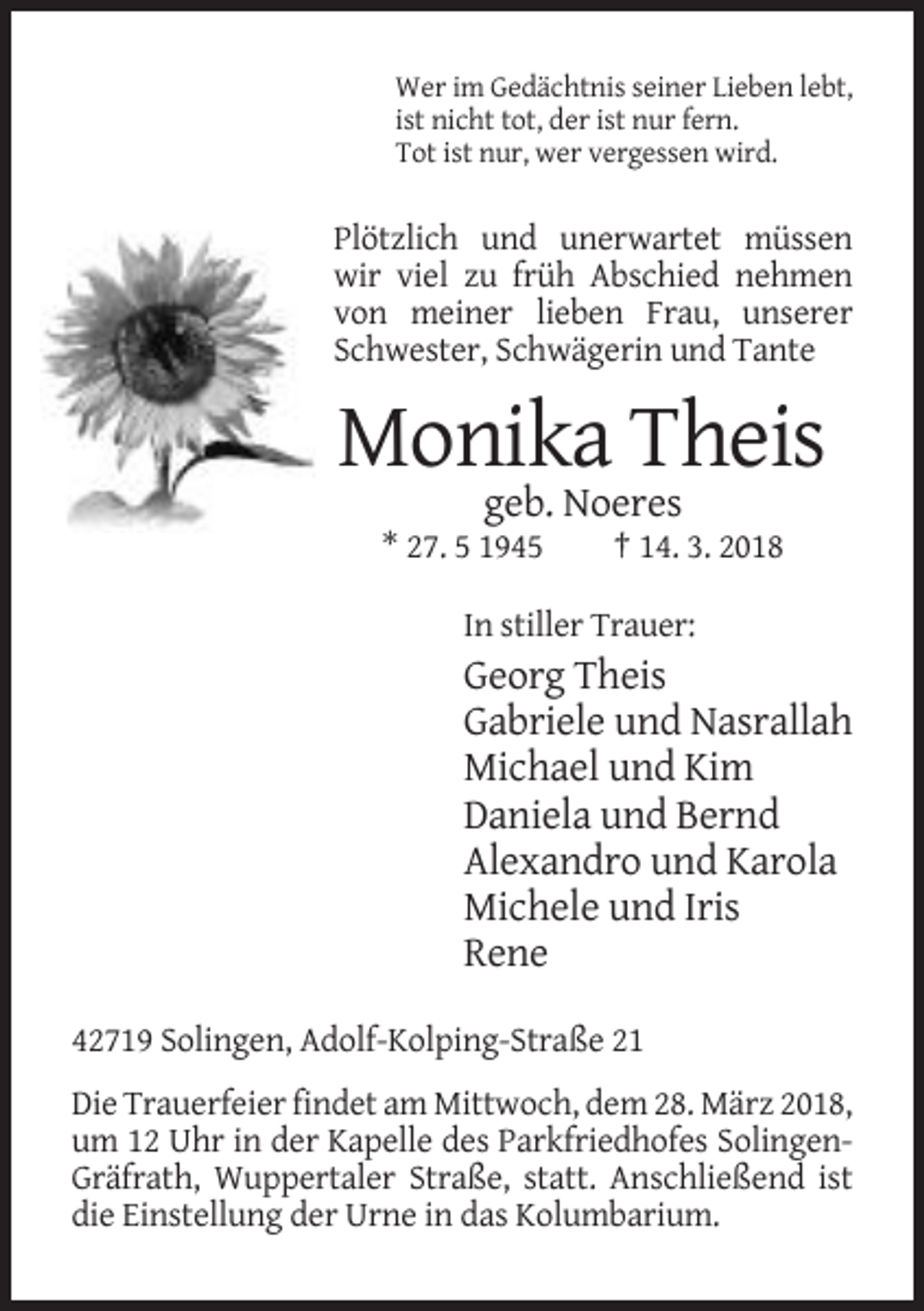 Wer im Gedächtnis seiner Lieben lebt,
ist nicht tot, der ist nur fern.
Tot ist nur, wer vergessen wird.

Plötzlich und unerwartet müssen wir viel zu früh Abschied nehmen von meiner lieben Frau, unserer Schwester, Schwägerin und Tante

Monika Theis

geb. Noeres

* 27. 5 1945 † 14. 3. 2018

In stiller Trauer:

Georg Theis
Gabriele und Nasrallah
Michael und Kim
Daniela und Bernd
Alexandro und Karola
Michele und Iris
Rene

42719 Solingen, Adolf-Kolping-Straße 21

Die Trauerfeier findet am Mittwoch, dem 28. März 2018, um 12 Uhr in der Kapelle des Parkfriedhofes Solingen-Gräfrath, Wuppertaler Straße, statt. Anschließend ist die Einstellung der Urne in das Kolumbarium.